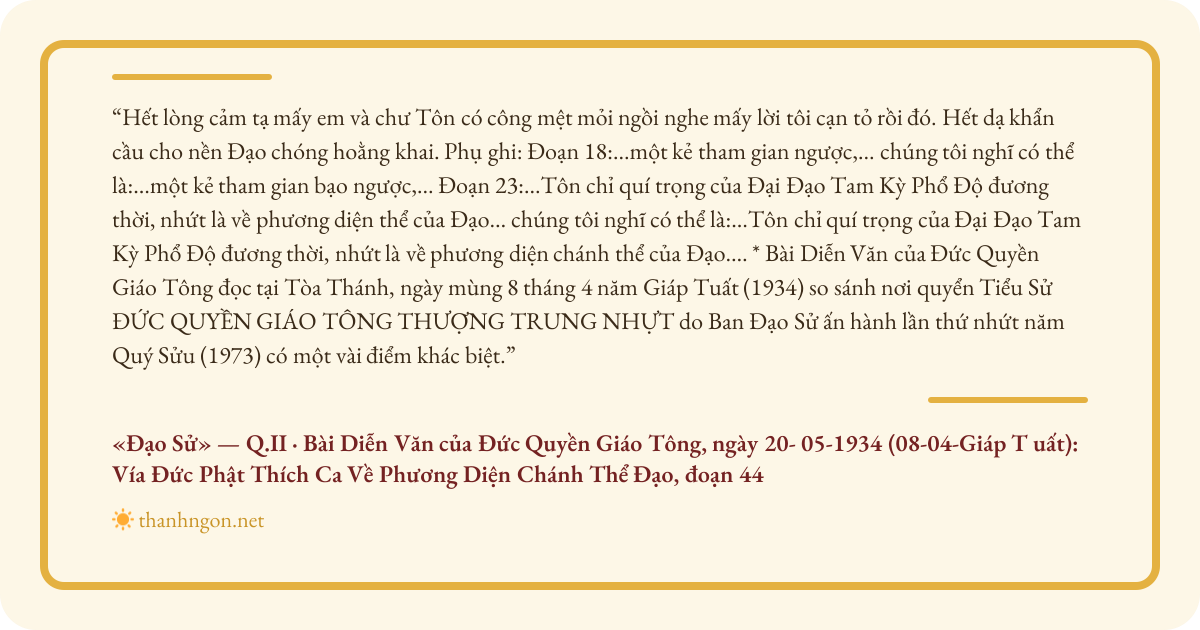 "Hết lòng cảm tạ mấy em và chư Tôn có công mệt mỏi ngồi nghe mấy lời tôi cạn tỏ rồi đó. Hết dạ khẩn cầu cho nền Đạo chóng hoằng khai. Phụ ghi: Đoạn 18:...một kẻ tham gian ngược,... chúng tôi nghĩ có thể là:...một kẻ tham gian bạo ngược,... Đoạn 23:...Tôn chỉ quí trọng của Đại Đạo Tam Kỳ Phổ Độ đương thời, nhứt là về phương diện thể của Đạo... chúng tôi nghĩ có thể là:...Tôn chỉ quí trọng của Đại Đạo Tam Kỳ Phổ Độ đương thời, nhứt là về phương diện chánh thể của Đạo.... * Bài Diễn Văn của Đức Quyền Giáo Tông đọc tại Tòa Thánh, ngày mùng 8 tháng 4 năm Giáp Tuất (1934) so sánh nơi quyển Tiểu Sử ĐỨC QUYỀN GIÁO TÔNG THƯỢNG TRUNG NHỰT do Ban Đạo Sử ấn hành lần thứ nhứt năm Quý Sửu (1973) có một vài điểm khác biệt."

«Đạo Sử» — Q.II · Bài Diễn Văn của Đức Quyền Giáo Tông, ngày 20- 05-1934 (08-04-Giáp T uất): Vía Đức Phật Thích Ca Về Phương Diện Chánh Thể Đạo, đoạn 44

thanhngon.net